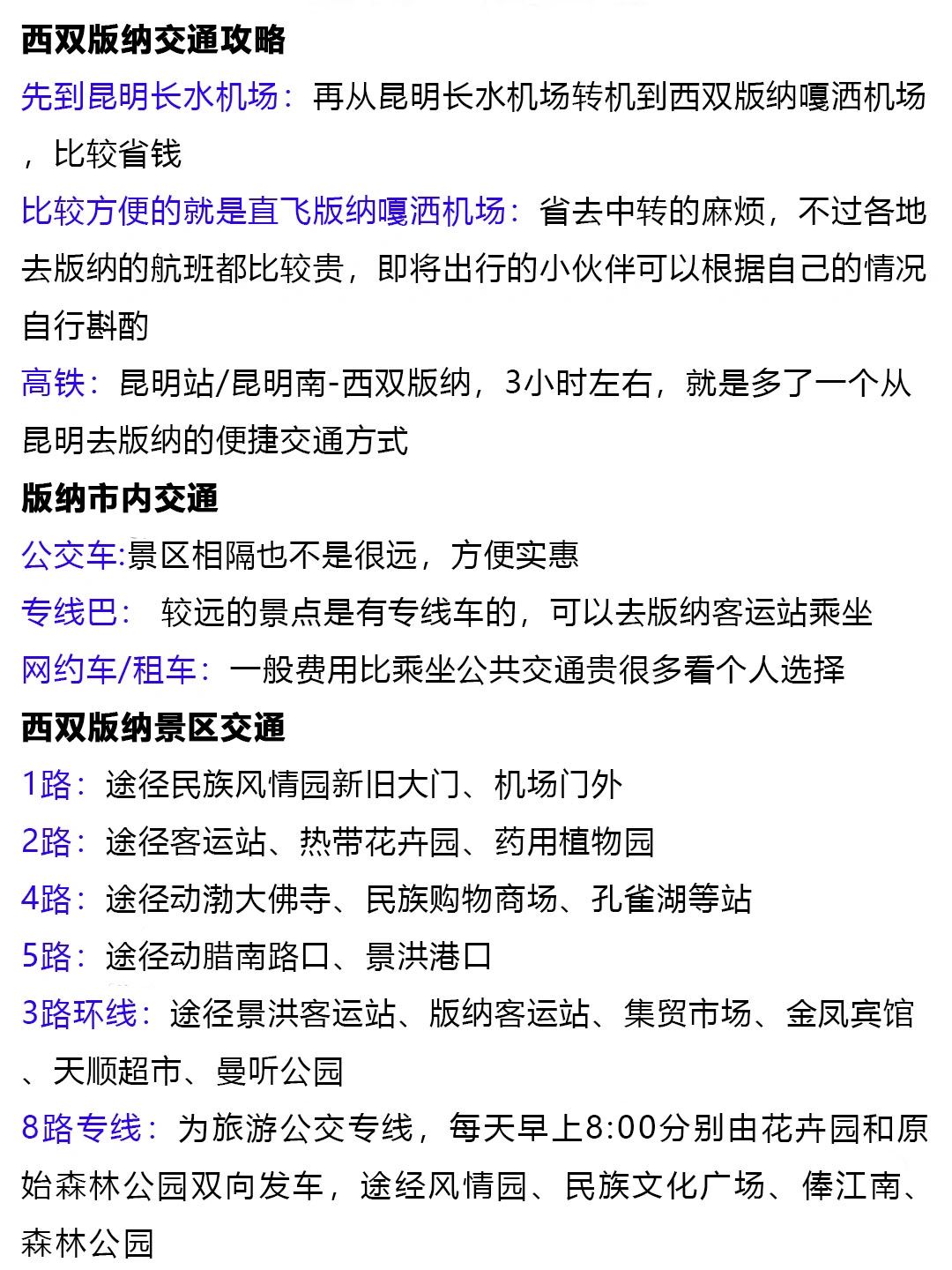 西双版纳交通攻略

先到昆明长水机场：再从昆明长水机场转机到西双版纳嘎洒机场，比较省钱

比较方便的就是直飞版纳嘎洒机场：省去中转的麻烦，不过各地去版纳的航班都比较贵，即将出行的小伙伴可以根据自己的情况自行斟酌

高铁：昆明站/昆明南-西双版纳，3小时左右，就是多了一个从昆明去版纳的便捷交通方式

版纳市内交通

公交车:景区相隔也不是很远，方便实惠

专线巴： 较远的景点是有专线车的，可以去版纳客运站乘坐

网约车/租车：一般费用比乘坐公共交通贵很多看个人选择

西双版纳景区交通

1路：途径民族风情园新旧大门、机场门外

2路：途径客运站、热带花卉园、药用植物园

4路：途径动渤大佛寺、民族购物商场、孔雀湖等站

5路：途径动腊南路口、景洪港口

3路环线：途径景洪客运站、版纳客运站、集贸市场、金凤宾馆、天顺超市、曼听公园

8路专线：为旅游公交专线，每天早上8:00分别由花卉园和原始森林公园双向发车，途经风情园、民族文化广场、傣江南、森林公园